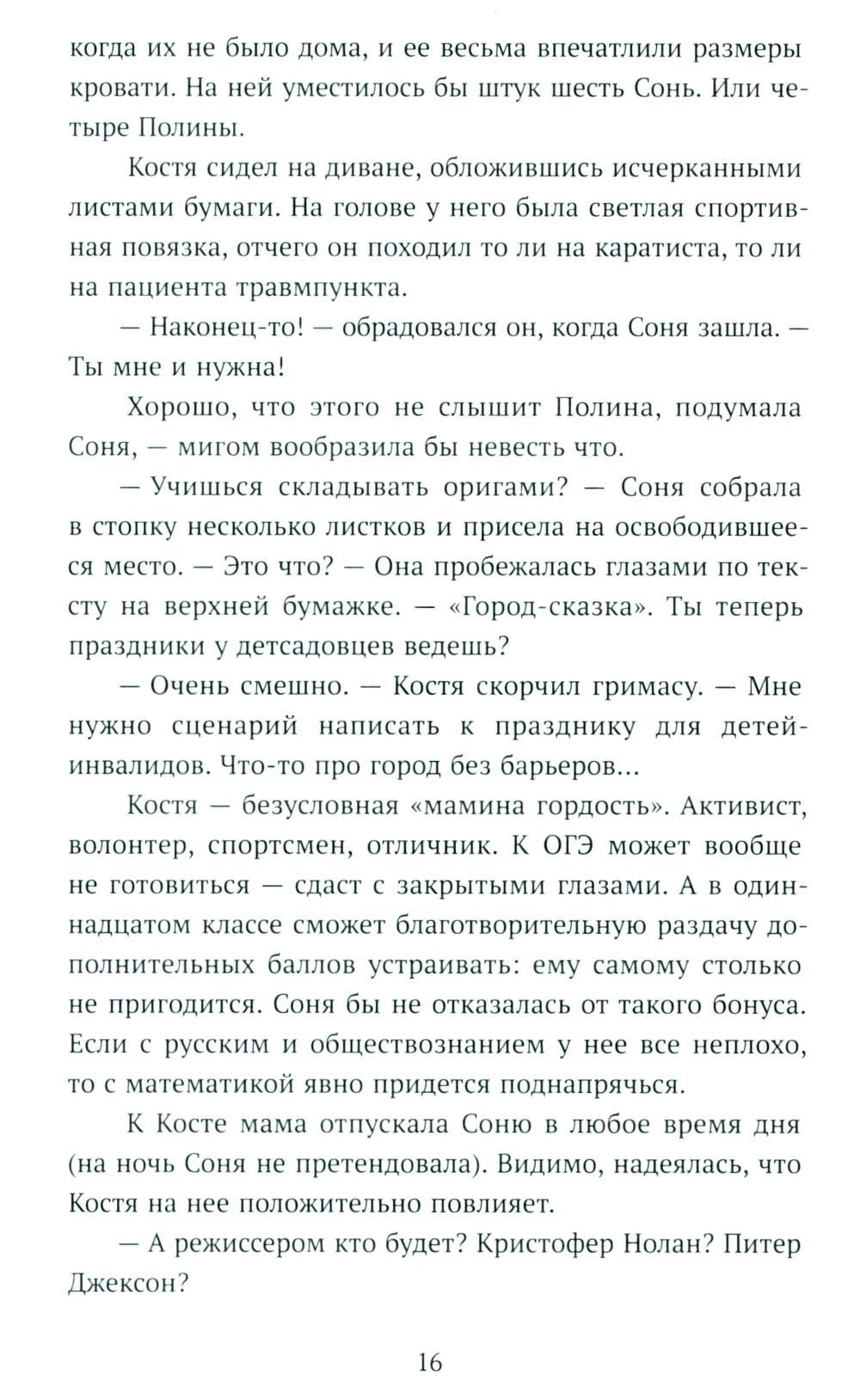 когда их не было дома, и ее весьма впечатлили размеры кровати. На ней уместилось бы штук шесть Сонь. Или четыре Полины.

Костя сидел на диване, обложившись исчерканными листами бумаги. На голове у него была светлая спортивная повязка, отчего он походил то ли на каратиста, то ли на пациента травмпункта.

— Наконец-то! — обрадовался он, когда Соня зашла. — Ты мне и нужна!

Хорошо, что этого не слышит Полина, подумала Соня, — мигом вообразила бы невесть что.

— Учишься складывать оригами? — Соня собрала в стопку несколько листков и присела на освободившееся место. — Это что? — Она пробежалась глазами по тексту на верхней бумажке. — «Город-сказка». Ты теперь праздники у детсадовцев ведешь?

— Очень смешно. — Костя скорчил гримасу. — Мне нужно сценарий написать к празднику для детей-инвалидов. Что-то про город без барьеров...

Костя — безусловная «мамина гордость». Активист, волонтер, спортсмен, отличник. К ОГЭ может вообще не готовиться — сдаст с закрытыми глазами. А в одиннадцатом классе сможет благотворительную раздачу дополнительных баллов устраивать: ему самому столько не пригодится. Соня бы не отказалась от такого бонуса. Если с русским и обществознанием у нее все неплохо, то с математикой явно придется поднапрячься.

К Косте мама отпускала Соню в любое время дня (на ночь Соня не претендовала). Видимо, надеялась, что Костя на нее положительно повлияет.

— А режиссером кто будет? Кристофер Нолан? Питер Джексон?

16